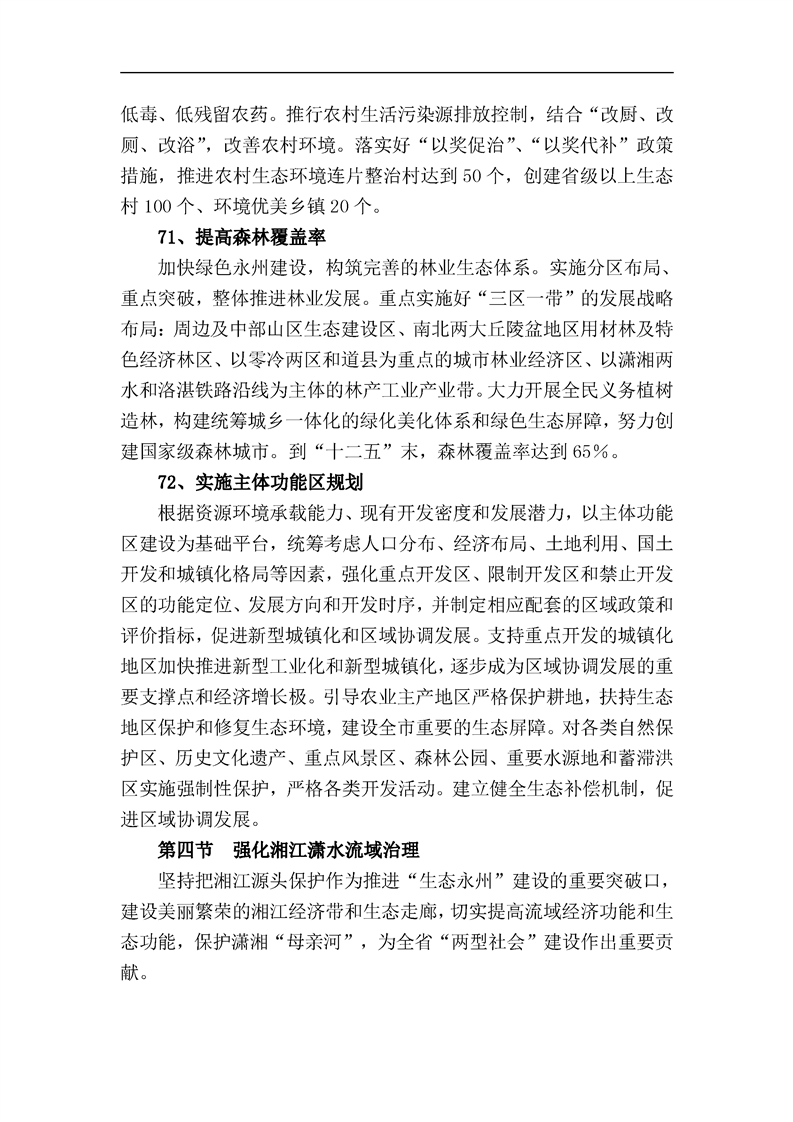 低毒、低残留农药。推行农村生活污染源排放控制，结合“改厨、改厕、改浴”，改善农村环境。落实好“以奖促治”、“以奖代补”政策措施，推进农村生态环境连片整治村达到50个，创建省级以上生态村100个、环境优美乡镇20个。

71、提高森林覆盖率

加快绿色永州建设，构筑完善的林业生态体系。实施分区布局、重点突破，整体推进林业发展。重点实施好“三区一带”的发展战略布局：周边及中部山区生态建设区、南北两大丘陵盆地区用材林及特色经济林区、以零冷两区和道县为重点的城市林业经济区、以潇湘两水和洛湛铁路沿线为主体的林产工业产业带。大力开展全民义务植树造林，构建统筹城乡一体化的绿化美化体系和绿色生态屏障，努力创建国家级森林城市。到“十二五”末，森林覆盖率达到65%。

72、实施主体功能区规划

根据资源环境承载能力、现有开发密度和发展潜力，以主体功能区建设为基础平台，统筹考虑人口分布、经济布局、土地利用、国土开发和城镇化格局等因素，强化重点开发区、限制开发区和禁止开发区的功能定位、发展方向和开发时序，并制定相应配套的区域政策和评价指标，促进新型城镇化和区域协调发展。支持重点开发的城镇化地区加快推进新型工业化和新型城镇化，逐步成为区域协调发展的重要支撑点和经济增长极。引导农业主产地区严格保护耕地，扶持生态地区保护和修复生态环境，建设全市重要的生态屏障。对各类自然保护区、历史文化遗产、重点风景区、森林公园、重要水源地和蓄滞洪区实施强制性保护，严格各类开发活动。建立健全生态补偿机制，促进区域协调发展。

第四节　强化湘江潇水流域治理

坚持把湘江源头保护作为推进“生态永州”建设的重要突破口，建设美丽繁荣的湘江经济带和生态走廊，切实提高流域经济功能和生态功能，保护潇湘“母亲河”，为全省“两型社会”建设作出重要贡献。